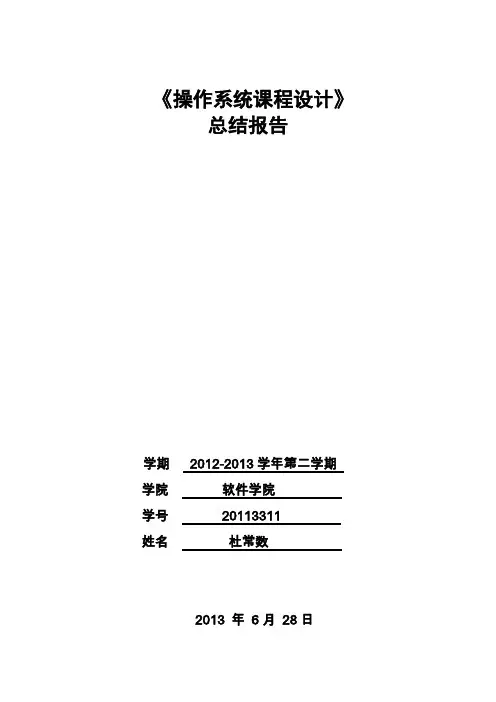 《操作系统课程设计》
总结报告

学期 2012-2013学年第二学期
学院 软件学院
学号 20113311
姓名 杜常数

2013年6月28日